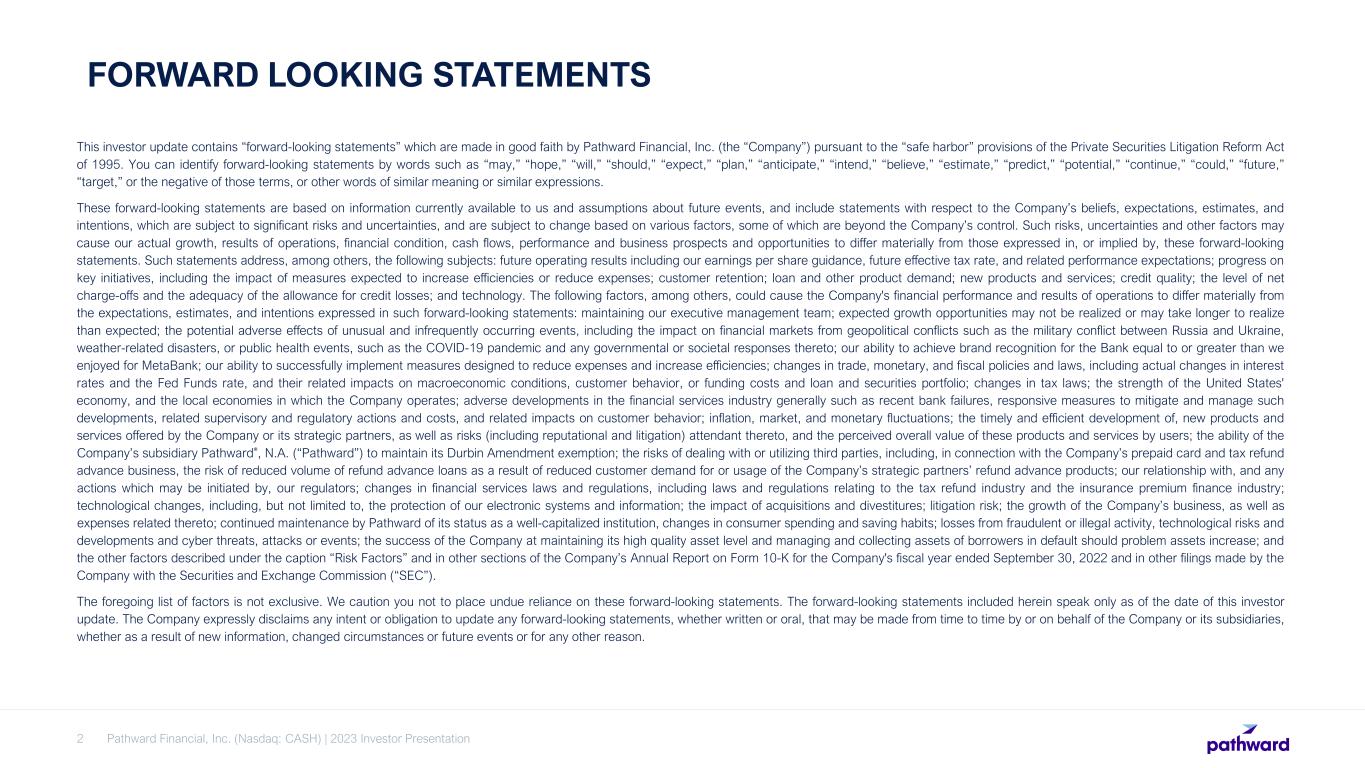 FORWARD LOOKING STATEMENTS

This investor update contains "forward-looking statements" which are made in good faith by Pathward Financial, Inc. (the "Company") pursuant to the "safe harbor" provisions of the Private Securities Litigation Reform Act of 1995. You can identify forward-looking statements by words such as "may," "hope," "will," "should," "expect," "plan," "anticipate," "intend," "believe," "estimate," "predict," "potential," "continue," "could," "future," "target," or the negative of those terms, or other words of similar meaning or similar expressions.

These forward-looking statements are based on information currently available to us and assumptions about future events, and include statements with respect to the Company's beliefs, expectations, estimates, and intentions, which are subject to significant risks and uncertainties, and are subject to change based on various factors, some of which are beyond the Company's control. Such risks, uncertainties and other factors may cause our actual growth, results of operations, financial condition, cash flows, performance and business prospects and opportunities to differ materially from those expressed in, or implied by, these forward-looking statements. Such statements address, among others, the following subjects: future operating results including our earnings per share guidance, future effective tax rate, and related performance expectations; progress on key initiatives, including the impact of measures expected to increase efficiencies or reduce expenses; customer retention; loan and other product demand; new products and services; credit quality; the level of net charge-offs and the adequacy of the allowance for credit losses; and technology. The following factors, among others, could cause the Company's financial performance and results of operations to differ materially from the expectations, estimates, and intentions expressed in such forward-looking statements: maintaining our executive management team; expected growth opportunities may not be realized or may take longer to realize than expected; the potential adverse effects of unusual and infrequently occurring events, including the impact on financial markets from geopolitical conflicts such as the military conflict between Russia and Ukraine, weather-related disasters, or public health events, such as the COVID-19 pandemic and any governmental or societal responses thereto; our ability to achieve brand recognition for the Bank equal to or greater than we enjoyed for MetaBank; our ability to successfully implement measures designed to reduce expenses and increase efficiencies; changes in trade, monetary, and fiscal policies and laws, including actual changes in interest rates and the Fed Funds rate, and their related impacts on macroeconomic conditions, customer behavior, or funding costs and loan and securities portfolio; changes in tax laws; the strength of the United States' economy, and the local economies in which the Company operates; adverse developments in the financial services industry generally such as recent bank failures, responsive measures to mitigate and manage such developments, related supervisory and regulatory actions and costs, and related impacts on customer behavior; inflation, market, and monetary fluctuations; the timely and efficient development of, new products and services offered by the Company or its strategic partners, as well as risks (including reputational and litigation) attendant thereto, and the perceived overall value of these products and services by users; the ability of the Company's subsidiary Pathward®, N.A. ("Pathward") to maintain its Durbin Amendment exemption; the risks of dealing with or utilizing third parties, including, in connection with the Company's prepaid card and tax refund advance business, the risk of reduced volume of refund advance loans as a result of reduced customer demand for or usage of the Company's strategic partners' refund advance products; our relationship with, and any actions which may be initiated by, our regulators; changes in financial services laws and regulations, including laws and regulations relating to the tax refund industry and the insurance premium finance industry; technological changes, including, but not limited to, the protection of our electronic systems and information; the impact of acquisitions and divestitures; litigation risk; the growth of the Company's business, as well as expenses related thereto; continued maintenance by Pathward of its status as a well-capitalized institution, changes in consumer spending and saving habits; losses from fraudulent or illegal activity, technological risks and developments and cyber threats, attacks or events; the success of the Company at maintaining its high quality asset level and managing and collecting assets of borrowers in default should problem assets increase; and the other factors described under the caption "Risk Factors" and in other sections of the Company's Annual Report on Form 10-K for the Company's fiscal year ended September 30, 2022 and in other filings made by the Company with the Securities and Exchange Commission ("SEC").

The foregoing list of factors is not exclusive. We caution you not to place undue reliance on these forward-looking statements. The forward-looking statements included herein speak only as of the date of this investor update. The Company expressly disclaims any intent or obligation to update any forward-looking statements, whether written or oral, that may be made from time to time by or on behalf of the Company or its subsidiaries, whether as a result of new information, changed circumstances or future events or for any other reason.

2 Pathward Financial, Inc. (Nasdaq: CASH) | 2023 Investor Presentation

pathward